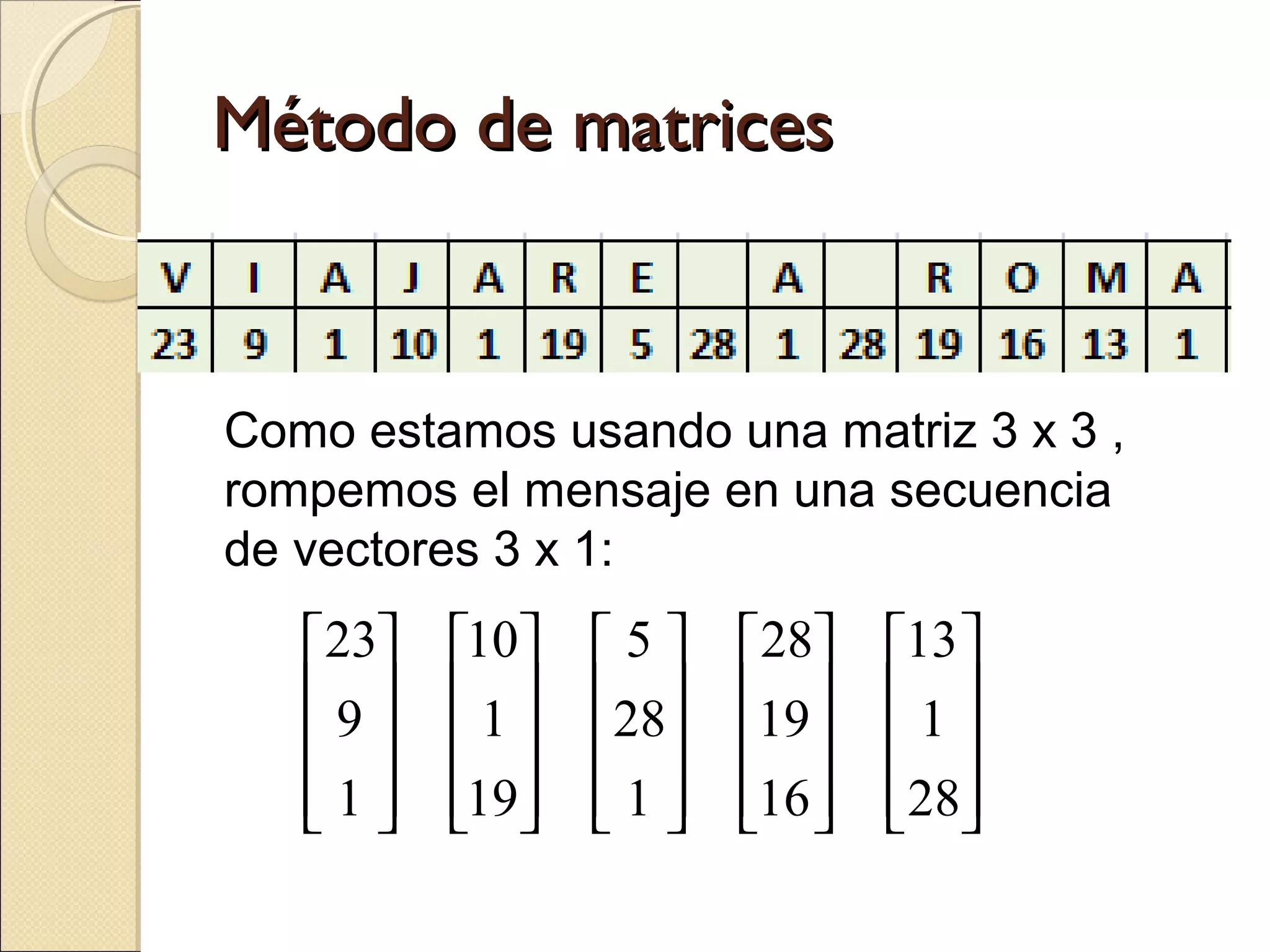 Método de matrices

| V | I | A | J | A | R | E |  | A |  | R | O | M | A |
|---|---|---|---|---|---|---|---|---|---|---|---|---|---|
| 23 | 9 | 1 | 10 | 1 | 19 | 5 | 28 | 1 | 28 | 19 | 16 | 13 | 1 |

Como estamos usando una matriz 3 x 3 , rompemos el mensaje en una secuencia de vectores 3 x 1:

$\begin{bmatrix} 23 \\ 9 \\ 1 \end{bmatrix} \begin{bmatrix} 10 \\ 1 \\ 19 \end{bmatrix} \begin{bmatrix} 5 \\ 28 \\ 1 \end{bmatrix} \begin{bmatrix} 28 \\ 19 \\ 16 \end{bmatrix} \begin{bmatrix} 13 \\ 1 \\ 28 \end{bmatrix}$